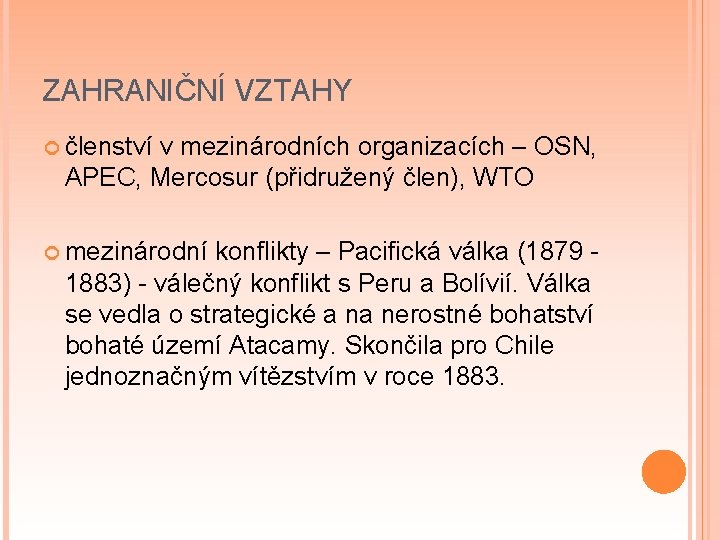 ZAHRANIČNÍ VZTAHY

členství v mezinárodních organizacích – OSN, APEC, Mercosur (přidružený člen), WTO

mezinárodní konflikty – Pacifická válka (1879 - 1883) - válečný konflikt s Peru a Bolívií. Válka se vedla o strategické a na nerostné bohatství bohaté území Atacamy. Skončila pro Chile jednoznačným vítězstvím v roce 1883.